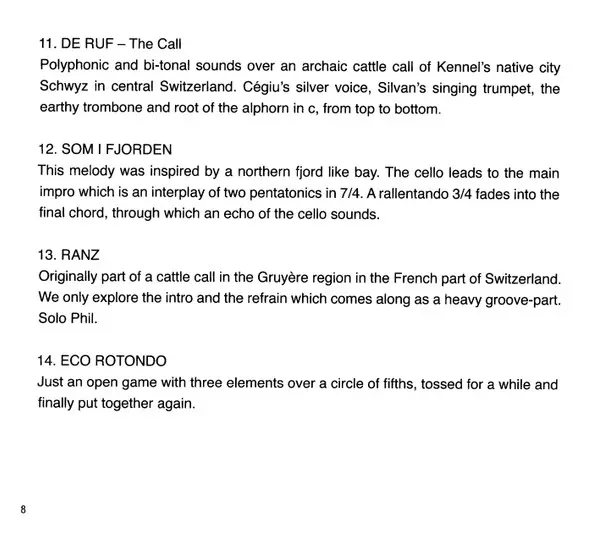 11. DE RUF – The Call
Polyphonic and bi-tonal sounds over an archaic cattle call of Kennel's native city Schwyz in central Switzerland. Cégiu's silver voice, Silvan's singing trumpet, the earthy trombone and root of the alphorn in c, from top to bottom.

12. SOM I FJORDEN
This melody was inspired by a northern fjord like bay. The cello leads to the main impro which is an interplay of two pentatonics in 7/4. A rallentando 3/4 fades into the final chord, through which an echo of the cello sounds.

13. RANZ
Originally part of a cattle call in the Gruyère region in the French part of Switzerland. We only explore the intro and the refrain which comes along as a heavy groove-part. Solo Phil.

14. ECO ROTONDO
Just an open game with three elements over a circle of fifths, tossed for a while and finally put together again.

8